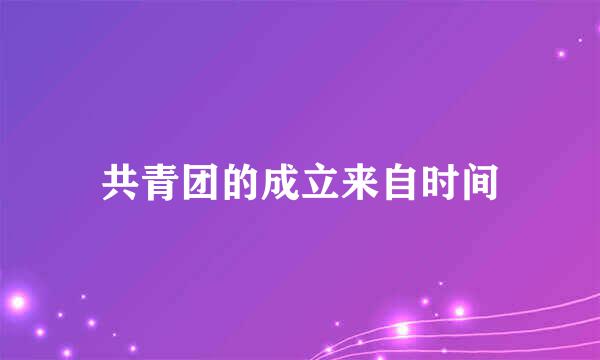 共青团的成立来自时间